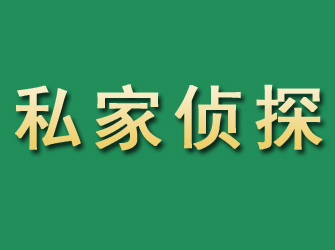 私家侦探